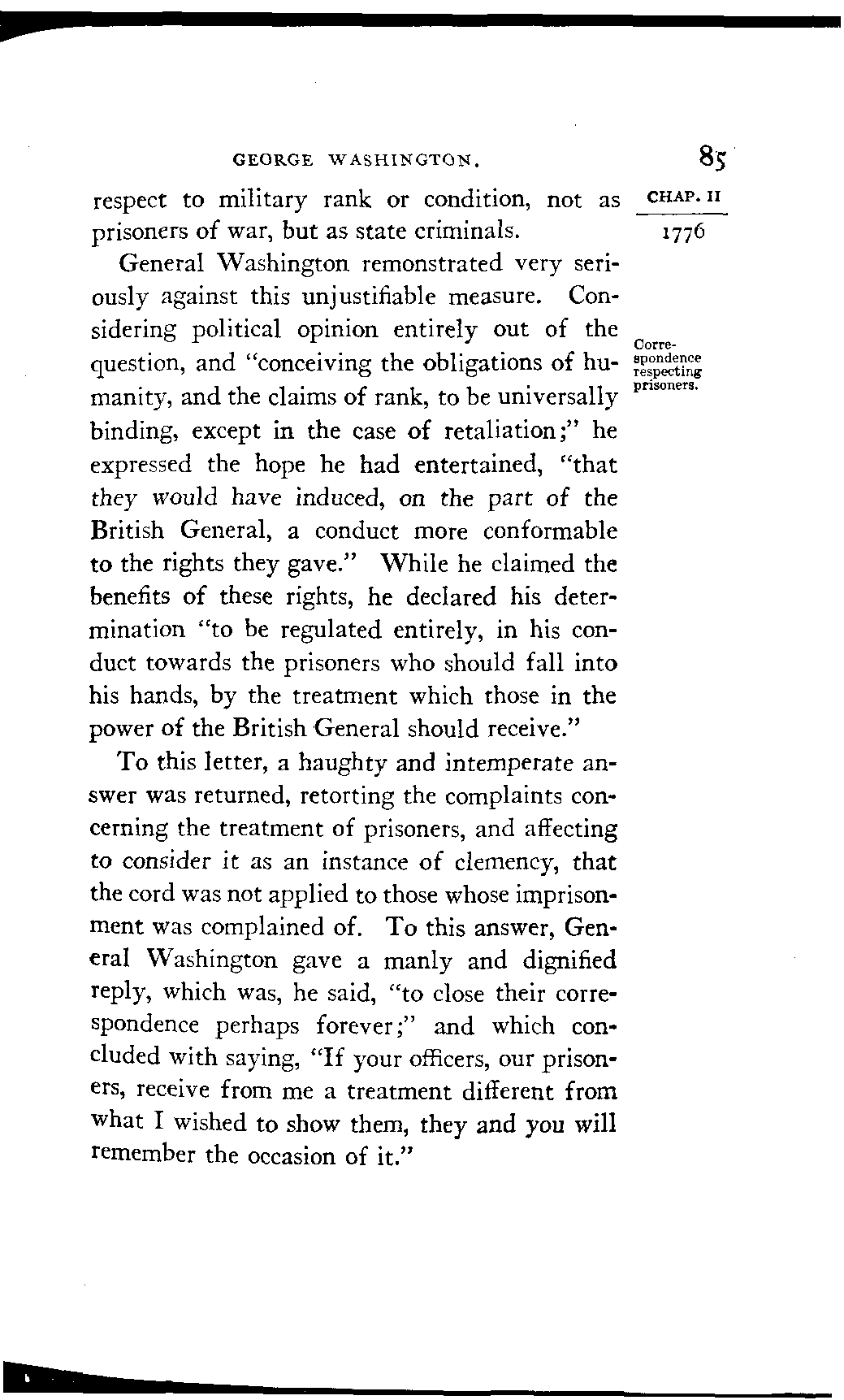 GEORGE WASHINGTON. 85

CHAP. II

1776

respect to military rank or condition, not as prisoners of war, but as state criminals.

General Washington remonstrated very seriously against this unjustifiable measure. Considering political opinion entirely out of the question, and "conceiving the obligations of humanity, and the claims of rank, to be universally binding, except in the case of retaliation;" he expressed the hope he had entertained, "that they would have induced, on the part of the British General, a conduct more conformable to the rights they gave." While he claimed the benefits of these rights, he declared his determination "to be regulated entirely, in his conduct towards the prisoners who should fall into his hands, by the treatment which those in the power of the British General should receive."

Correspondence respecting prisoners.

To this letter, a haughty and intemperate answer was returned, retorting the complaints concerning the treatment of prisoners, and affecting to consider it as an instance of clemency, that the cord was not applied to those whose imprisonment was complained of. To this answer, General Washington gave a manly and dignified reply, which was, he said, "to close their correspondence perhaps forever;" and which concluded with saying, "If your officers, our prisoners, receive from me a treatment different from what I wished to show them, they and you will remember the occasion of it."